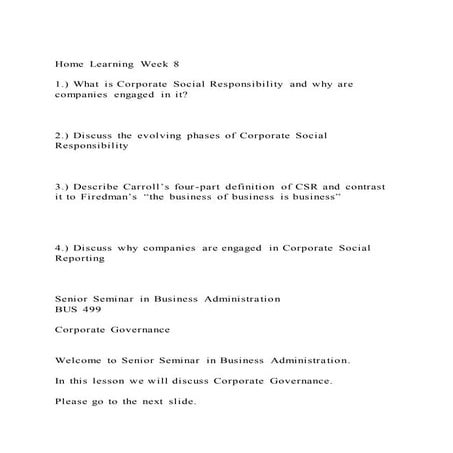 Home Learning Week 8

1.) What is Corporate Social Responsibility and why are companies engaged in it?

2.) Discuss the evolving phases of Corporate Social Responsibility

3.) Describe Carroll's four-part definition of CSR and contrast it to Firedman's "the business of business is business"

4.) Discuss why companies are engaged in Corporate Social Reporting

Senior Seminar in Business Administration
BUS 499

Corporate Governance

Welcome to Senior Seminar in Business Administration.

In this lesson we will discuss Corporate Governance.

Please go to the next slide.